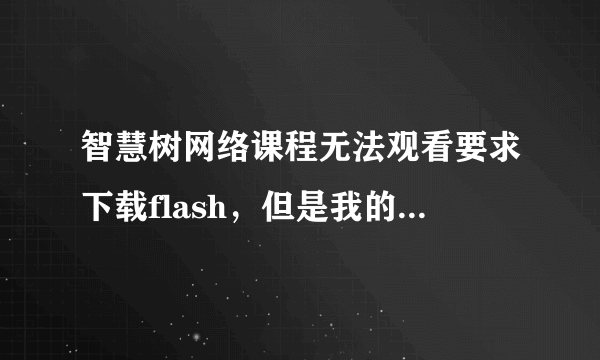 智慧树网络课程无法观看要求下载flash，但是我的...